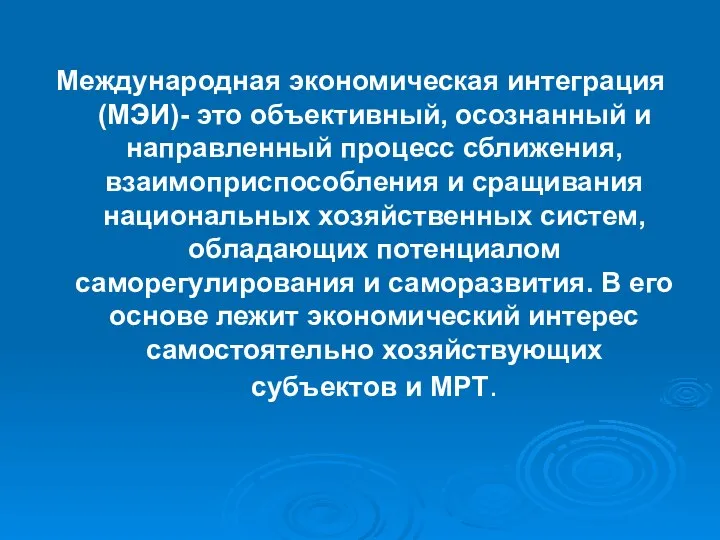 Международная экономическая интеграция (МЭИ)- это объективный, осознанный и направленный процесс сближения, взаимоприспособления и сращивания национальных хозяйственных систем, обладающих потенциалом саморегулирования и саморазвития. В его основе лежит экономический интерес самостоятельно хозяйствующих субъектов и МРТ.